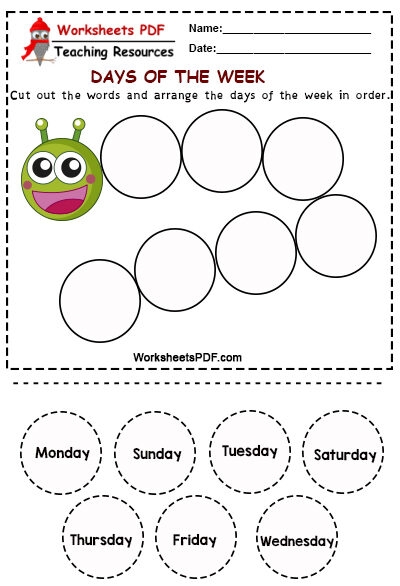 Worksheets PDF
Teaching Resources

Name:____
Date:____

DAYS OF THE WEEK

Cut out the words and arrange the days of the week in order.

WorksheetsPDF.com

Monday
Sunday
Tuesday
Saturday
Thursday
Friday
Wednesday